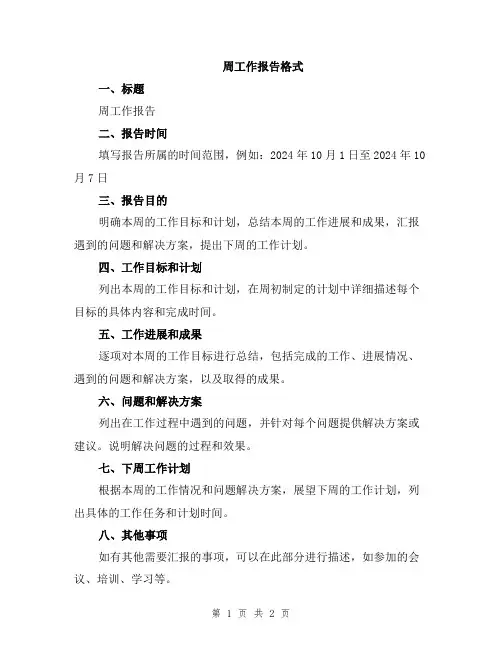 周工作报告格式

一、标题

周工作报告

二、报告时间

填写报告所属的时间范围，例如：2024 年 10 月 1 日至 2024 年 10 月 7 日

三、报告目的

明确本周的工作目标和计划，总结本周的工作进展和成果，汇报遇到的问题和解决方案，提出下周的工作计划。

四、工作目标和计划

列出本周的工作目标和计划，在周初制定的计划中详细描述每个目标的具体内容和完成时间。

五、工作进展和成果

逐项对本周的工作目标进行总结，包括完成的工作、进展情况、遇到的问题和解决方案，以及取得的成果。

六、问题和解决方案

列出在工作过程中遇到的问题，并针对每个问题提供解决方案或建议。说明解决问题的过程和效果。

七、下周工作计划

根据本周的工作情况和问题解决方案，展望下周的工作计划，列出具体的工作任务和计划时间。

八、其他事项

如有其他需要汇报的事项，可以在此部分进行描述，如参加的会议、培训、学习等。

第 1 页 共 2 页